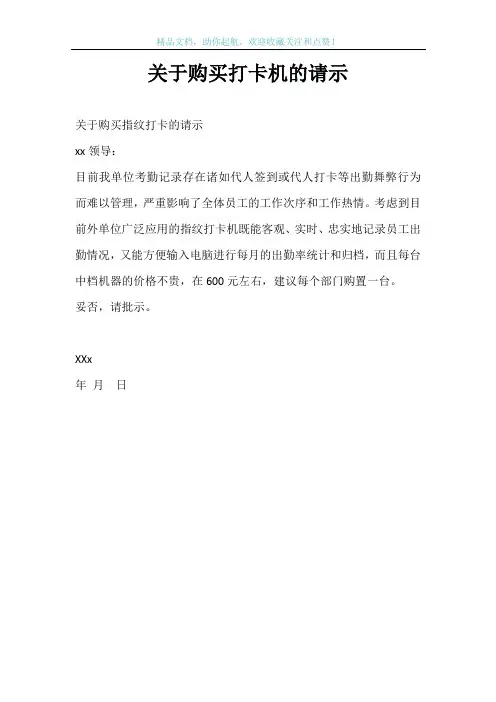 精品文档，助你起航，欢迎收藏关注和点赞！

关于购买打卡机的请示

关于购买指纹打卡的请示

xx 领导：

目前我单位考勤记录存在诸如代人签到或代人打卡等出勤舞弊行为而难以管理，严重影响了全体员工的工作次序和工作热情。考虑到目前外单位广泛应用的指纹打卡机既能客观、实时、忠实地记录员工出勤情况，又能方便输入电脑进行每月的出勤率统计和归档，而且每台中档机器的价格不贵，在 600 元左右，建议每个部门购置一台。

妥否，请批示。

XXx

年 月 日